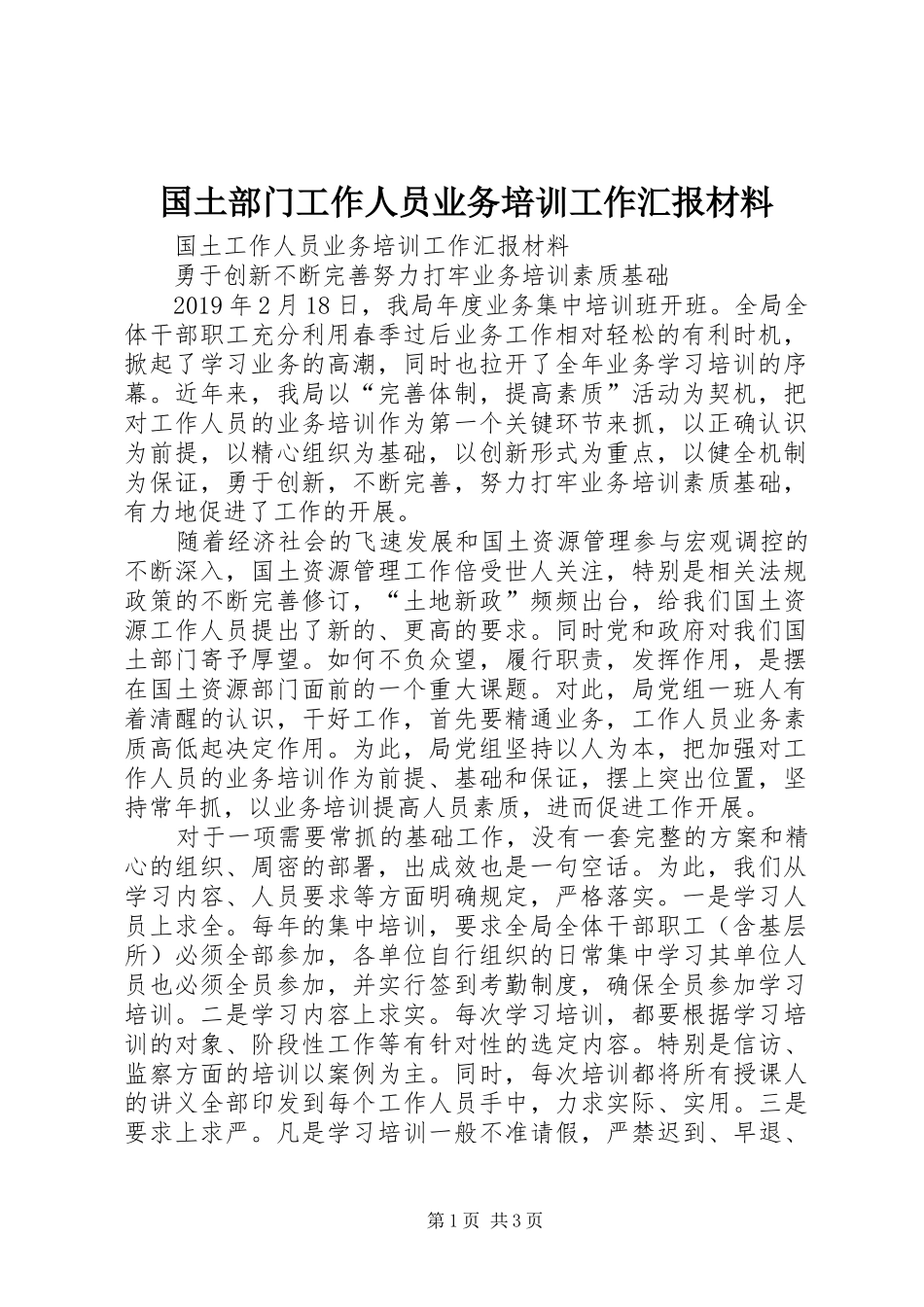 国土部门工作人员业务培训工作汇报材料

国土工作人员业务培训工作汇报材料

勇于创新不断完善努力打牢业务培训素质基础

2019 年 2 月 18 日，我局年度业务集中培训班开班。全局全体干部职工充分利用春季过后业务工作相对轻松的有利时机，掀起了学习业务的高潮，同时也拉开了全年业务学习培训的序幕。近年来，我局以“完善体制，提高素质”活动为契机，把对工作人员的业务培训作为第一个关键环节来抓，以正确认识为前提，以精心组织为基础，以创新形式为重点，以健全机制为保证，勇于创新，不断完善，努力打牢业务培训素质基础，有力地促进了工作的开展。

随着经济社会的飞速发展和国土资源管理参与宏观调控的不断深入，国土资源管理工作倍受世人关注，特别是相关法规政策的不断完善修订，“土地新政”频频出台，给我们国土资源工作人员提出了新的、更高的要求。同时党和政府对我们国土部门寄予厚望。如何不负众望，履行职责，发挥作用，是摆在国土资源部门面前的一个重大课题。对此，局党组一班人有着清醒的认识，干好工作，首先要精通业务，工作人员业务素质高低起决定作用。为此，局党组坚持以人为本，把加强对工作人员的业务培训作为前提、基础和保证，摆上突出位置，坚持常年抓，以业务培训提高人员素质，进而促进工作开展。

对于一项需要常抓的基础工作，没有一套完整的方案和精心的组织、周密的部署，出成效也是一句空话。为此，我们从学习内容、人员要求等方面明确规定，严格落实。一是学习人员上求全。每年的集中培训，要求全局全体干部职工（含基层所）必须全部参加，各单位自行组织的日常集中学习其单位人员也必须全员参加，并实行签到考勤制度，确保全员参加学习培训。二是学习内容上求实。每次学习培训，都要根据学习培训的对象、阶段性工作等有针对性的选定内容。特别是信访、监察方面的培训以案例为主。同时，每次培训都将所有授课人的讲义全部印发到每个工作人员手中，力求实际、实用。三是要求上求严。凡是学习培训一般不准请假，严禁迟到、早退、

第 1 页 共 3 页